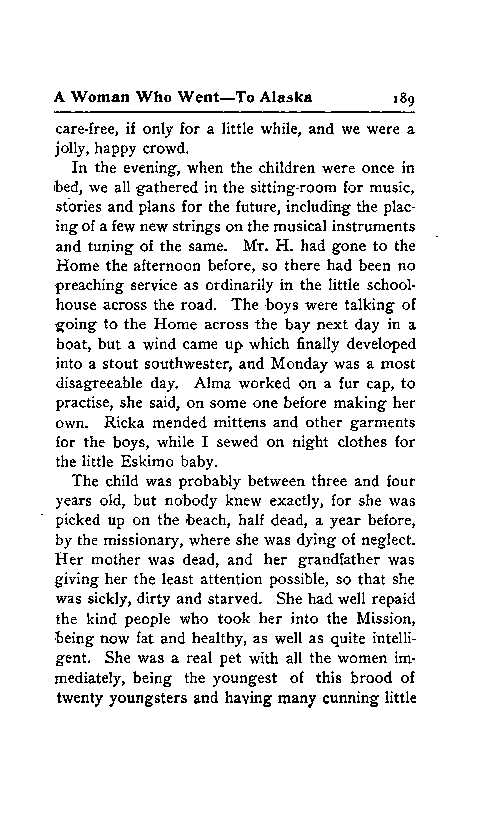 A Woman Who Went—To Alaska 189

care-free, if only for a little while, and we were a jolly, happy crowd.

In the evening, when the children were once in bed, we all gathered in the sitting-room for music, stories and plans for the future, including the placing of a few new strings on the musical instruments and tuning of the same. Mr. H. had gone to the Home the afternoon before, so there had been no preaching service as ordinarily in the little schoolhouse across the road. The boys were talking of going to the Home across the bay next day in a boat, but a wind came up which finally developed into a stout southwester, and Monday was a most disagreeable day. Alma worked on a fur cap, to practise, she said, on some one before making her own. Ricka mended mittens and other garments for the boys, while I sewed on night clothes for the little Eskimo baby.

The child was probably between three and four years old, but nobody knew exactly, for she was picked up on the beach, half dead, a year before, by the missionary, where she was dying of neglect. Her mother was dead, and her grandfather was giving her the least attention possible, so that she was sickly, dirty and starved. She had well repaid the kind people who took her into the Mission, being now fat and healthy, as well as quite intelligent. She was a real pet with all the women immediately, being the youngest of this brood of twenty youngsters and having many cunning little